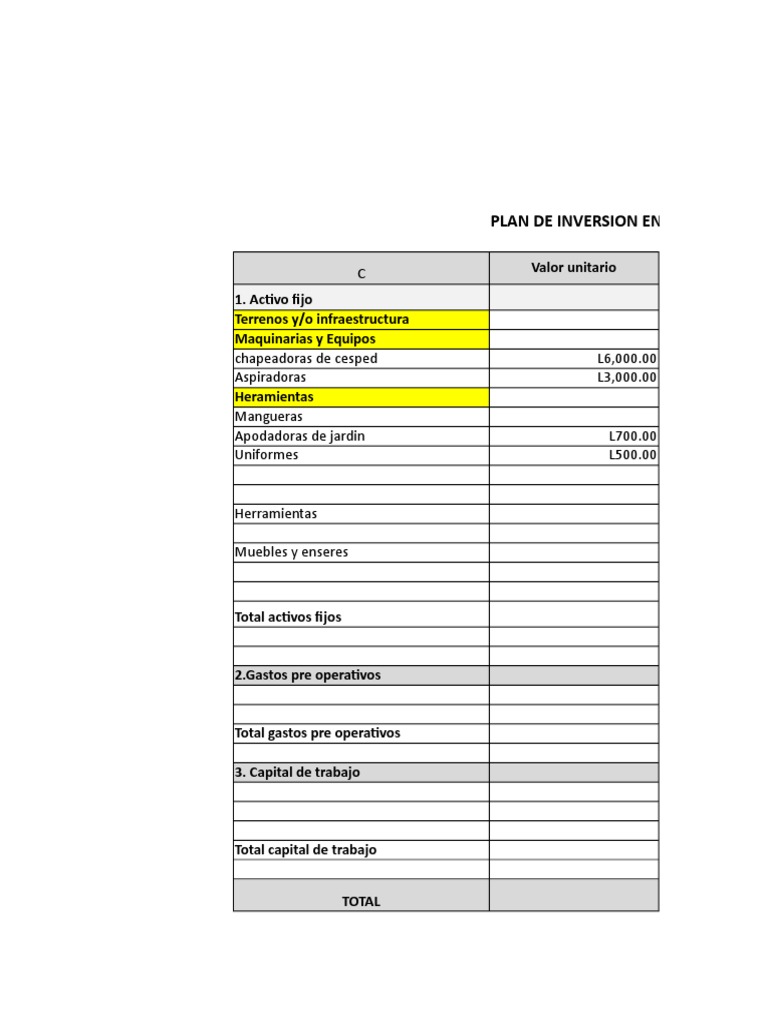 PLAN DE INVERSION EN

| C | Valor unitario |
|---|---|
| 1. Activo fijo | |
| Terrenos y/o infraestructura | |
| Maquinarias y Equipos | |
| chapeadoras de cesped | L6,000.00 |
| Aspiradoras | L3,000.00 |
| Heramientas | |
| Mangueras | |
| Apodadoras de jardin | L700.00 |
| Uniformes | L500.00 |
| | |
| | |
| Herramientas | |
| | |
| Muebles y enseres | |
| | |
| | |
| Total activos fijos | |
| | |
| | |
| 2.Gastos pre operativos | |
| | |
| | |
| Total gastos pre operativos | |
| | |
| 3. Capital de trabajo | |
| | |
| | |
| | |
| Total capital de trabajo | |
| | |
| TOTAL | |